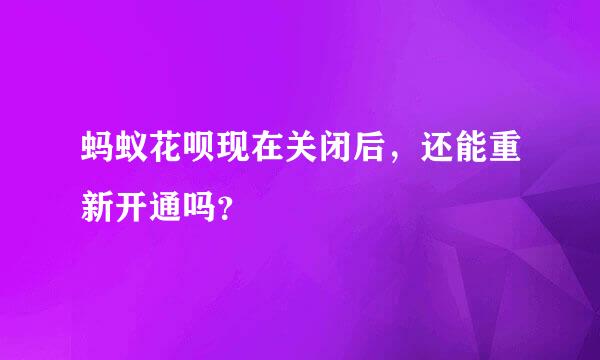 蚂蚁花呗现在关闭后，还能重新开通吗?